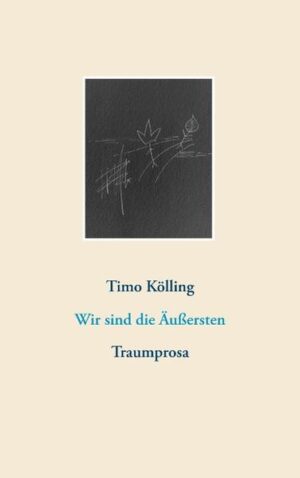 Timo Kölling

Wir sind die Äußersten

Traumprosa